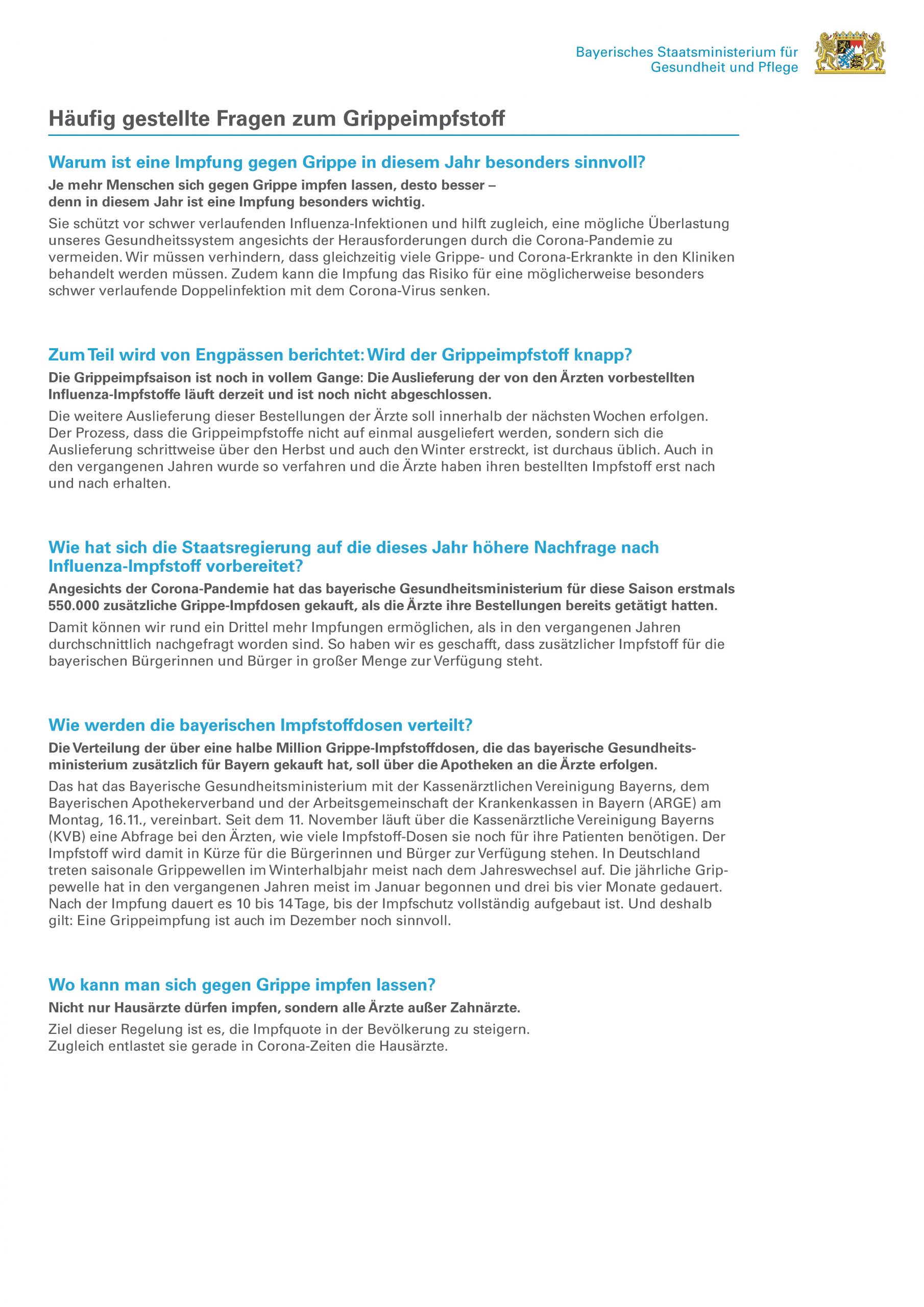 Bayerisches Staatsministerium für Gesundheit und Pflege

Häufig gestellte Fragen zum Grippeimpfstoff

Warum ist eine Impfung gegen Grippe in diesem Jahr besonders sinnvoll?

Je mehr Menschen sich gegen Grippe impfen lassen, desto besser – denn in diesem Jahr ist eine Impfung besonders wichtig.

Sie schützt vor schwer verlaufenden Influenza-Infektionen und hilft zugleich, eine mögliche Überlastung unseres Gesundheitssystem angesichts der Herausforderungen durch die Corona-Pandemie zu vermeiden. Wir müssen verhindern, dass gleichzeitig viele Grippe- und Corona-Erkrankte in den Kliniken behandelt werden müssen. Zudem kann die Impfung das Risiko für eine möglicherweise besonders schwer verlaufende Doppelinfektion mit dem Corona-Virus senken.

Zum Teil wird von Engpässen berichtet: Wird der Grippeimpfstoff knapp?

Die Grippeimpfsaison ist noch in vollem Gange: Die Auslieferung der von den Ärzten vorbestellten Influenza-Impfstoffe läuft derzeit und ist noch nicht abgeschlossen.

Die weitere Auslieferung dieser Bestellungen der Ärzte soll innerhalb der nächsten Wochen erfolgen. Der Prozess, dass die Grippeimpfstoffe nicht auf einmal ausgeliefert werden, sondern sich die Auslieferung schrittweise über den Herbst und auch den Winter erstreckt, ist durchaus üblich. Auch in den vergangenen Jahren wurde so verfahren und die Ärzte haben ihren bestellten Impfstoff erst nach und nach erhalten.

Wie hat sich die Staatsregierung auf die dieses Jahr höhere Nachfrage nach Influenza-Impfstoff vorbereitet?

Angesichts der Corona-Pandemie hat das bayerische Gesundheitsministerium für diese Saison erstmals 550.000 zusätzliche Grippe-Impfdosen gekauft, als die Ärzte ihre Bestellungen bereits getätigt hatten.

Damit können wir rund ein Drittel mehr Impfungen ermöglichen, als in den vergangenen Jahren durchschnittlich nachgefragt worden sind. So haben wir es geschafft, dass zusätzlicher Impfstoff für die bayerischen Bürgerinnen und Bürger in großer Menge zur Verfügung steht.

Wie werden die bayerischen Impfstoffdosen verteilt?

Die Verteilung der über eine halbe Million Grippe-Impfstoffdosen, die das bayerische Gesundheitsministerium zusätzlich für Bayern gekauft hat, soll über die Apotheken an die Ärzte erfolgen.

Das hat das Bayerische Gesundheitsministerium mit der Kassenärztlichen Vereinigung Bayerns, dem Bayerischen Apothekerverband und der Arbeitsgemeinschaft der Krankenkassen in Bayern (ARGE) am Montag, 16.11., vereinbart. Seit dem 11. November läuft über die Kassenärztliche Vereinigung Bayerns (KVB) eine Abfrage bei den Ärzten, wie viele Impfstoff-Dosen sie noch für ihre Patienten benötigen. Der Impfstoff wird damit in Kürze für die Bürgerinnen und Bürger zur Verfügung stehen. In Deutschland treten saisonale Grippewellen im Winterhalbjahr meist nach dem Jahreswechsel auf. Die jährliche Grippewelle hat in den vergangenen Jahren meist im Januar begonnen und drei bis vier Monate gedauert. Nach der Impfung dauert es 10 bis 14 Tage, bis der Impfschutz vollständig aufgebaut ist. Und deshalb gilt: Eine Grippeimpfung ist auch im Dezember noch sinnvoll.

Wo kann man sich gegen Grippe impfen lassen?

Nicht nur Hausärzte dürfen impfen, sondern alle Ärzte außer Zahnärzte.

Ziel dieser Regelung ist es, die Impfquote in der Bevölkerung zu steigern. Zugleich entlastet sie gerade in Corona-Zeiten die Hausärzte.